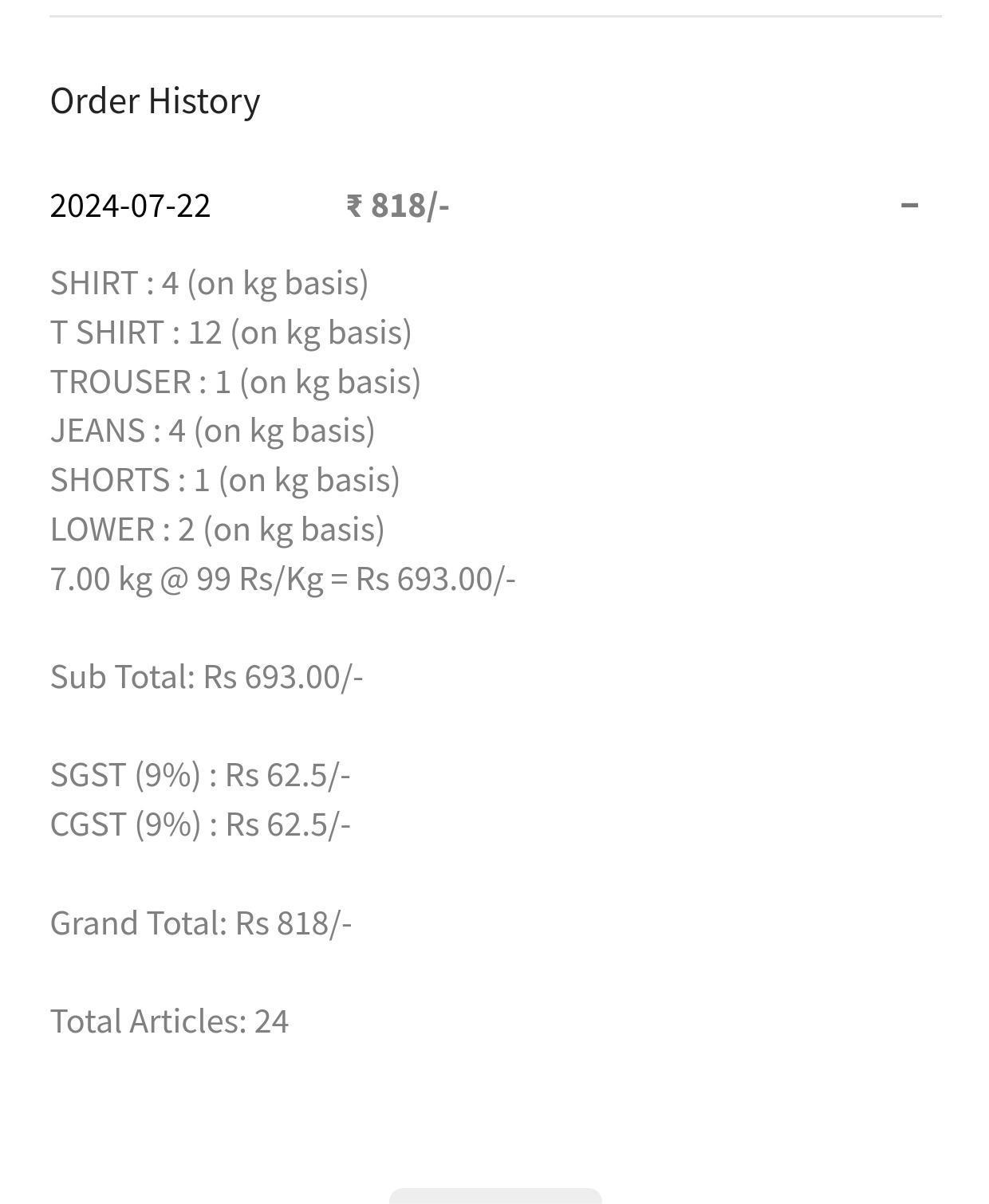 Order History

2024-07-22 ₹ 818/- –

SHIRT : 4 (on kg basis)
T SHIRT : 12 (on kg basis)
TROUSER : 1 (on kg basis)
JEANS : 4 (on kg basis)
SHORTS : 1 (on kg basis)
LOWER : 2 (on kg basis)
7.00 kg @ 99 Rs/Kg = Rs 693.00/-

Sub Total: Rs 693.00/-

SGST (9%) : Rs 62.5/-
CGST (9%) : Rs 62.5/-

Grand Total: Rs 818/-

Total Articles: 24